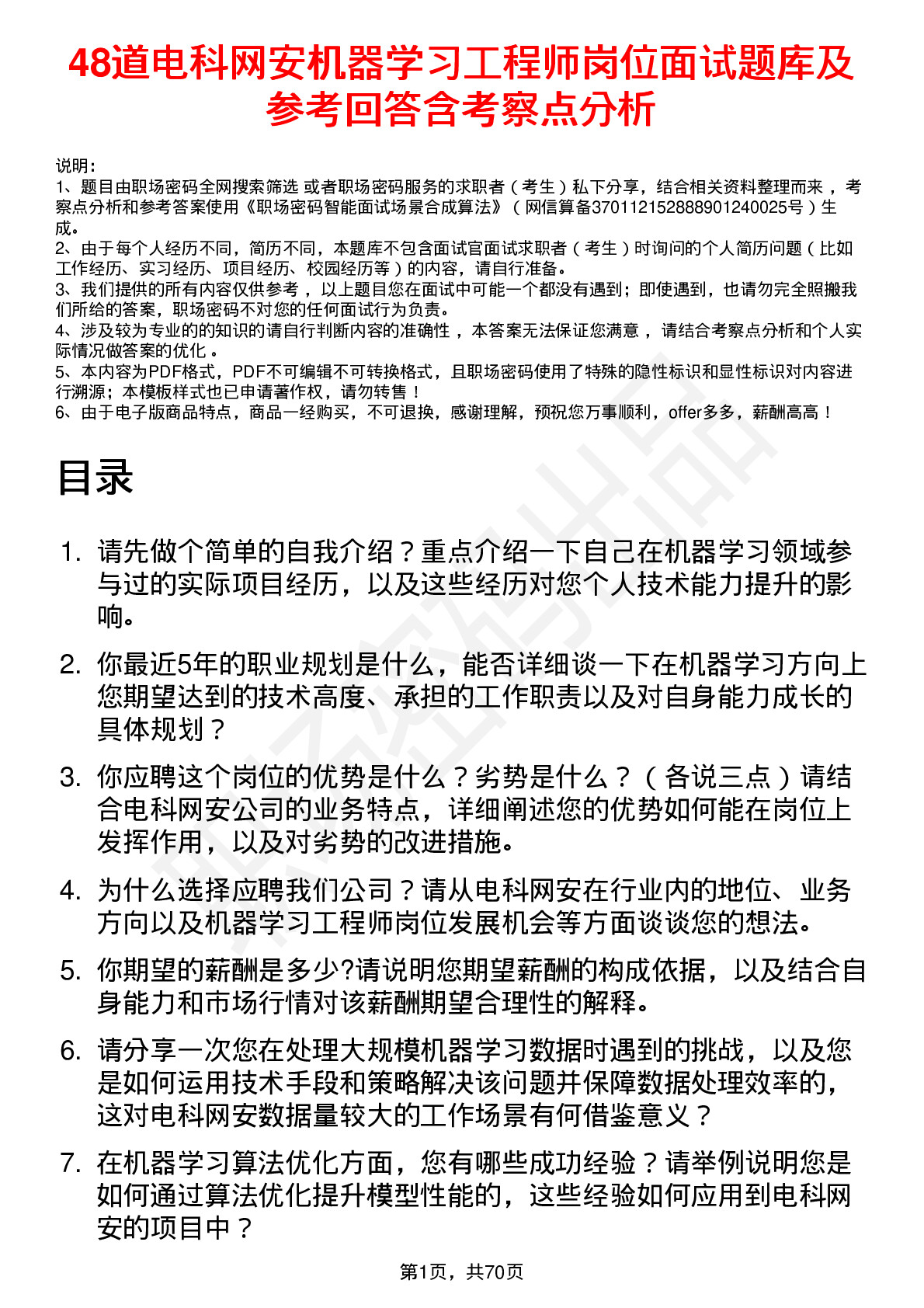 48道电科网安机器学习工程师岗位面试题库及参考回答含考察点分析

说明：
1、题目由职场密码全网搜索筛选 或者职场密码服务的求职者（考生）私下分享，结合相关资料整理而来 ，考察点分析和参考答案使用《职场密码智能面试场景合成算法》（网信算备370112152888901240025号）生成。
2、由于每个人经历不同，简历不同，本题库不包含面试官面试求职者（考生）时询问的个人简历问题（比如工作经历、实习经历、项目经历、校园经历等）的内容，请自行准备。
3、我们提供的所有内容仅供参考 ，以上题目您在面试中可能一个都没有遇到；即使遇到，也请勿完全照搬我们所给的答案，职场密码不对您的任何面试行为负责。
4、涉及较为专业的的知识的请自行判断内容的准确性 ，本答案无法保证您满意 ，请结合考察点分析和个人实际情况做答案的优化 。
5、本内容为PDF格式，PDF不可编辑不可转换格式，且职场密码使用了特殊的隐性标识和显性标识对内容进行溯源；本模板样式也已申请著作权，请勿转售！
6、由于电子版商品特点，商品一经购买，不可退换，感谢理解，预祝您万事顺利，offer多多，薪酬高高！

目录

1. 请先做个简单的自我介绍？重点介绍一下自己在机器学习领域参与过的实际项目经历，以及这些经历对您个人技术能力提升的影响。

2. 你最近5年的职业规划是什么，能否详细谈一下在机器学习方向上您期望达到的技术高度、承担的工作职责以及对自身能力成长的具体规划？

3. 你应聘这个岗位的优势是什么？劣势是什么？（各说三点）请结合电科网安公司的业务特点，详细阐述您的优势如何能在岗位上发挥作用，以及对劣势的改进措施。

4. 为什么选择应聘我们公司？请从电科网安在行业内的地位、业务方向以及机器学习工程师岗位发展机会等方面谈谈您的想法。

5. 你期望的薪酬是多少?请说明您期望薪酬的构成依据，以及结合自身能力和市场行情对该薪酬期望合理性的解释。

6. 请分享一次您在处理大规模机器学习数据时遇到的挑战，以及您是如何运用技术手段和策略解决该问题并保障数据处理效率的，这对电科网安数据量较大的工作场景有何借鉴意义？

7. 在机器学习算法优化方面，您有哪些成功经验？请举例说明您是如何通过算法优化提升模型性能的，这些经验如何应用到电科网安的项目中？

第1页，共70页